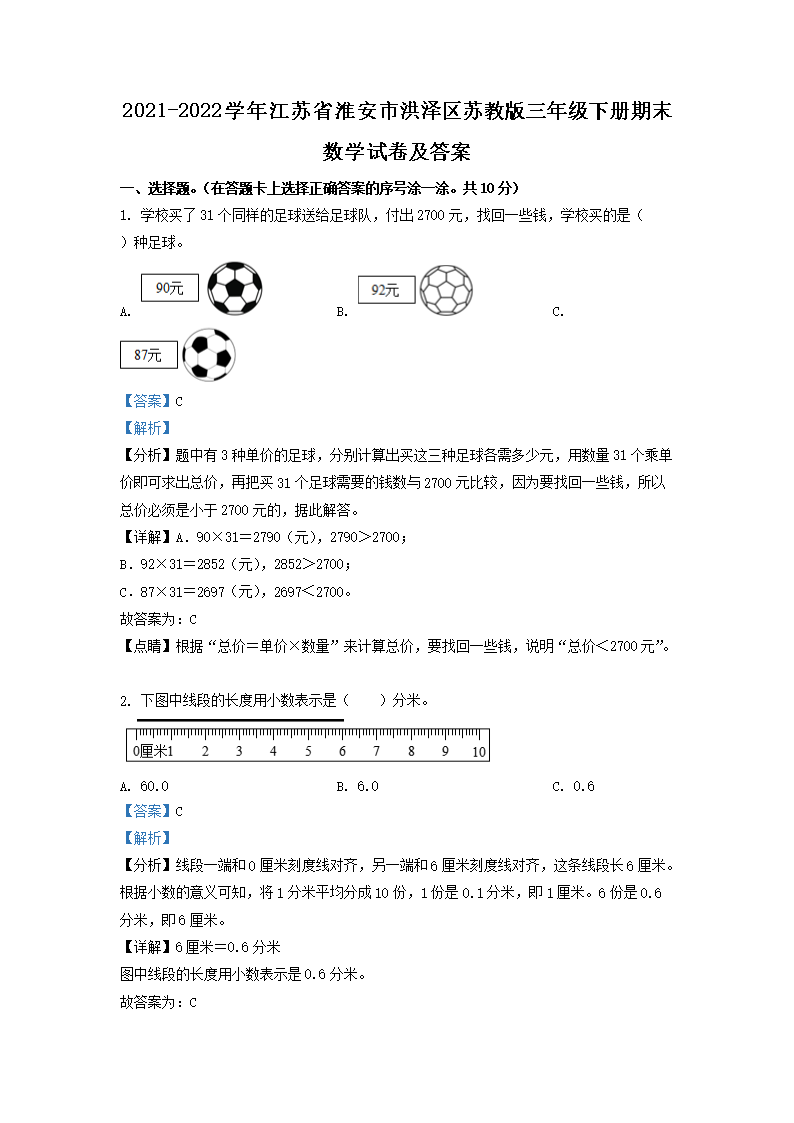 2021-2022学年江苏省淮安市洪泽区苏教版三年级下册期末数学试卷及答案

一、选择题。(在答题卡上选择正确答案的序号涂一涂。共10分)

1. 学校买了31个同样的足球送给足球队，付出2700元，找回一些钱，学校买的是（ ）种足球。

A. 90元 B. 92元 C. 87元

【答案】C

【解析】

【分析】题中有3种单价的足球，分别计算出买这三种足球各需多少元，用数量31个乘单价即可求出总价，再把买31个足球需要的钱数与2700元比较，因为要找回一些钱，所以总价必须是小于2700元的，据此解答。

【详解】A．90×31＝2790（元），2790＞2700；

B．92×31＝2852（元），2852＞2700；

C．87×31＝2697（元），2697＜2700。

故答案为：C

【点睛】根据“总价＝单价×数量”来计算总价，要找回一些钱，说明“总价＜2700元”。

2. 下图中线段的长度用小数表示是（　　）分米。

0厘米1 2 3 4 5 6 7 8 9 10

A. 60.0 B. 6.0 C. 0.6

【答案】C

【解析】

【分析】线段一端和0厘米刻度线对齐，另一端和6厘米刻度线对齐，这条线段长6厘米。根据小数的意义可知，将1分米平均分成10份，1份是0.1分米，即1厘米。6份是0.6分米，即6厘米。

【详解】6厘米＝0.6分米

图中线段的长度用小数表示是0.6分米。

故答案为：C